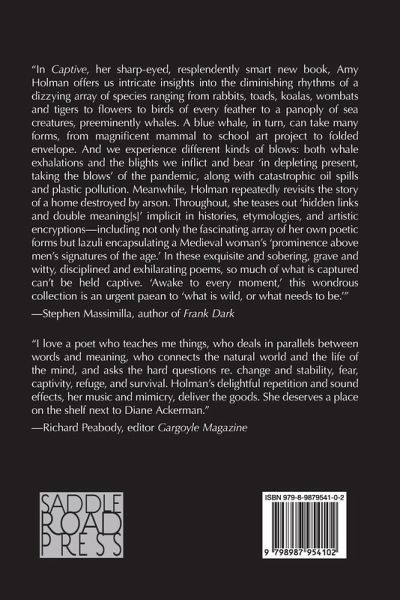 "In Captive, her sharp-eyed, resplendently smart new book, Amy Holman offers us intricate insights into the diminishing rhythms of a dizzying array of species ranging from rabbits, toads, koalas, wombats and tigers to flowers to birds of every feather to a panoply of sea creatures, preeminently whales. A blue whale, in turn, can take many forms, from magnificent mammal to school art project to folded envelope. And we experience different kinds of blows: both whale exhalations and the blights we inflict and bear 'in depleting present, taking the blows' of the pandemic, along with catastrophic oil spills and plastic pollution. Meanwhile, Holman repeatedly revisits the story of a home destroyed by arson. Throughout, she teases out 'hidden links and double meaning[s]' implicit in histories, etymologies, and artistic encryptions—including not only the fascinating array of her own poetic forms but lazuli encapsulating a Medieval woman's 'prominence above men's signatures of the age.' In these exquisite and sobering, grave and witty, disciplined and exhilarating poems, so much of what is captured can't be held captive. 'Awake to every moment,' this wondrous collection is an urgent paean to 'what is wild, or what needs to be.'"

—Stephen Massimilla, author of Frank Dark

"I love a poet who teaches me things, who deals in parallels between words and meaning, who connects the natural world and the life of the mind, and asks the hard questions re. change and stability, fear, captivity, refuge, and survival. Holman's delightful repetition and sound effects, her music and mimicry, deliver the goods. She deserves a place on the shelf next to Diane Ackerman."

—Richard Peabody, editor Gargoyle Magazine

SADDLE ROAD PRESS

ISBN 979-8-9879541-0-2

9 798987 954102